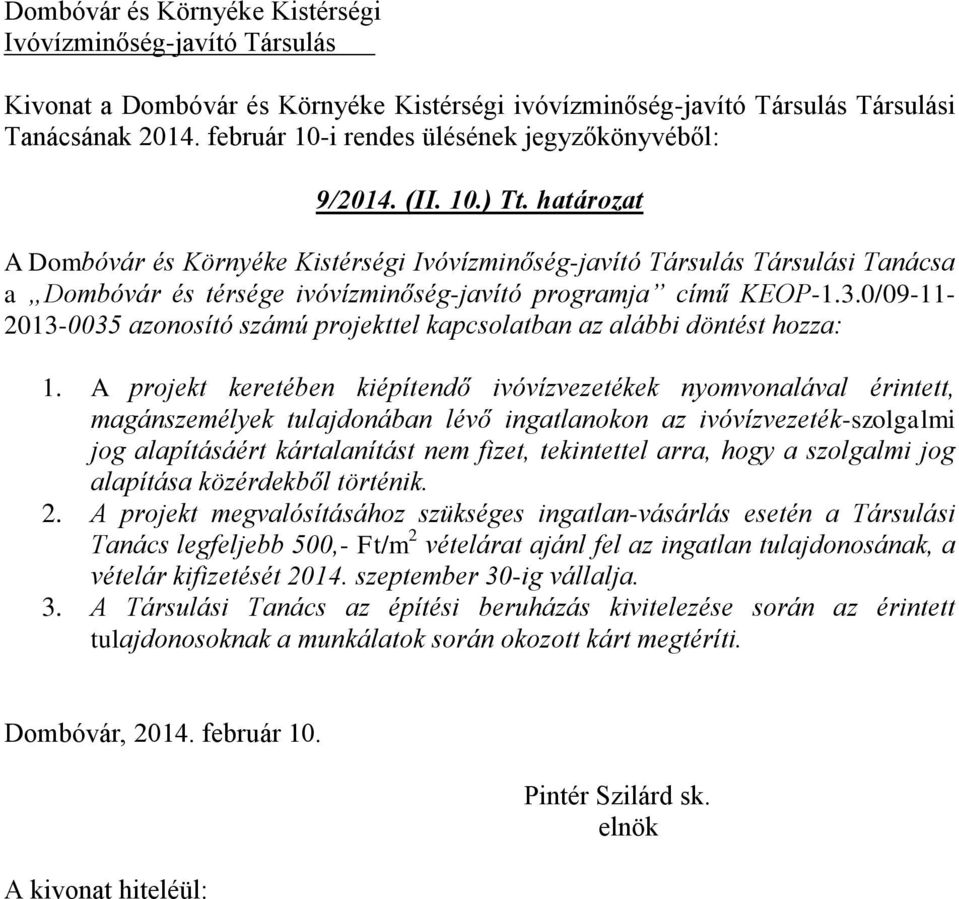 Dombóvár és Környéke Kistérségi
Ivóvízminőség-javító Társulás

Kivonat a Dombóvár és Környéke Kistérségi ivóvízminőség-javító Társulás Társulási Tanácsának 2014. február 10-i rendes ülésének jegyzőkönyvéből:

9/2014. (II. 10.) Tt. határozat

A Dombóvár és Környéke Kistérségi Ivóvízminőség-javító Társulás Társulási Tanácsa a „Dombóvár és térsége ivóvízminőség-javító programja” című KEOP-1.3.0/09-11-2013-0035 azonosító számú projekttel kapcsolatban az alábbi döntést hozza:

1. A projekt keretében kiépítendő ivóvízvezetékek nyomvonalával érintett, magánszemélyek tulajdonában lévő ingatlanokon az ivóvízvezeték-szolgalmi jog alapításáért kártalanítást nem fizet, tekintettel arra, hogy a szolgalmi jog alapítása közérdekből történik.
2. A projekt megvalósításához szükséges ingatlan-vásárlás esetén a Társulási Tanács legfeljebb 500,- Ft/m$^2$ vételárat ajánl fel az ingatlan tulajdonosának, a vételár kifizetését 2014. szeptember 30-ig vállalja.
3. A Társulási Tanács az építési beruházás kivitelezése során az érintett tulajdonosoknak a munkálatok során okozott kárt megtéríti.

Dombóvár, 2014. február 10.

Pintér Szilárd sk.
elnök

A kivonat hiteléül: